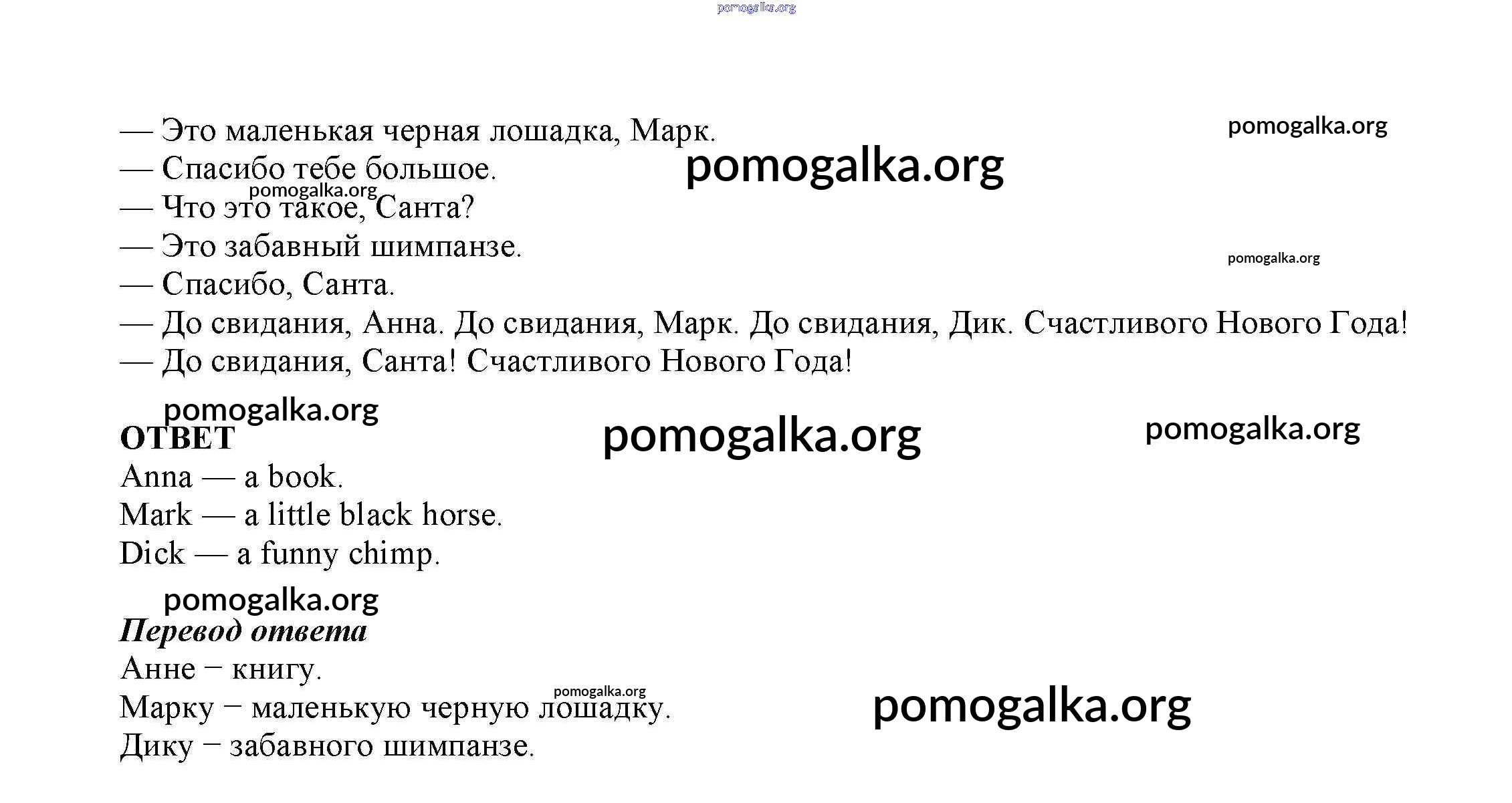 pomogalka.org

— Это маленькая черная лошадка, Марк.
pomogalka.org
— Спасибо тебе большое.
pomogalka.org
pomogalka.org
— Что это такое, Санта?
— Это забавный шимпанзе.
pomogalka.org
— Спасибо, Санта.
— До свидания, Анна. До свидания, Марк. До свидания, Дик. Счастливого Нового Года!
— До свидания, Санта! Счастливого Нового Года!

pomogalka.org
ОТВЕТ
pomogalka.org
pomogalka.org
Anna — a book.
Mark — a little black horse.
Dick — a funny chimp.

pomogalka.org
Перевод ответа
Анне − книгу.
pomogalka.org
Марку − маленькую черную лошадку.
pomogalka.org
Дику − забавного шимпанзе.